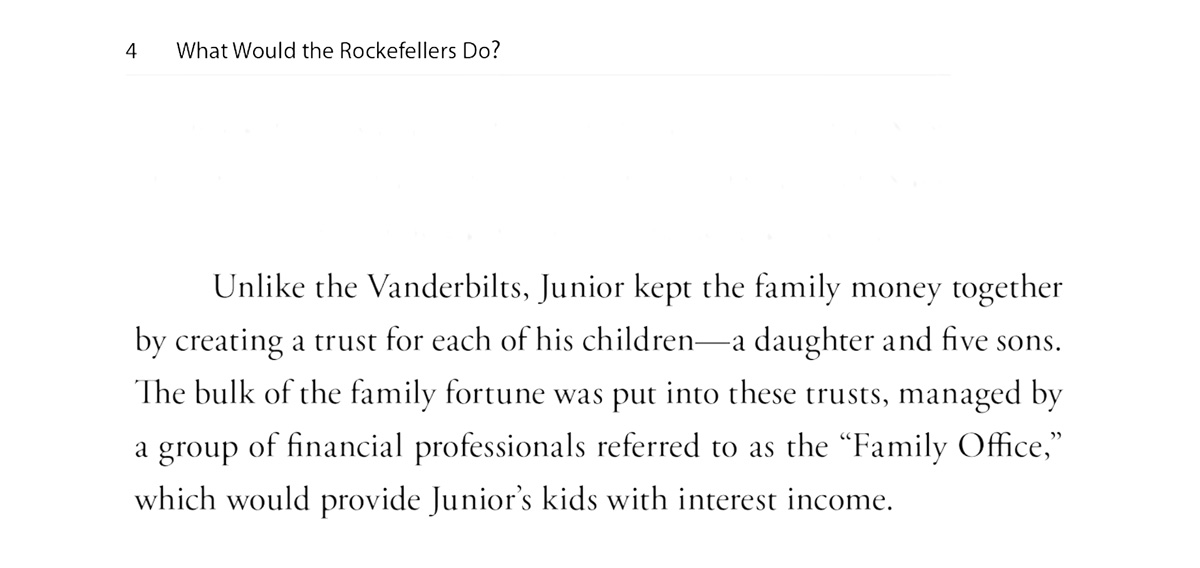 4 What Would the Rockefellers Do?

Unlike the Vanderbilts, Junior kept the family money together by creating a trust for each of his children—a daughter and five sons. The bulk of the family fortune was put into these trusts, managed by a group of financial professionals referred to as the "Family Office," which would provide Junior's kids with interest income.